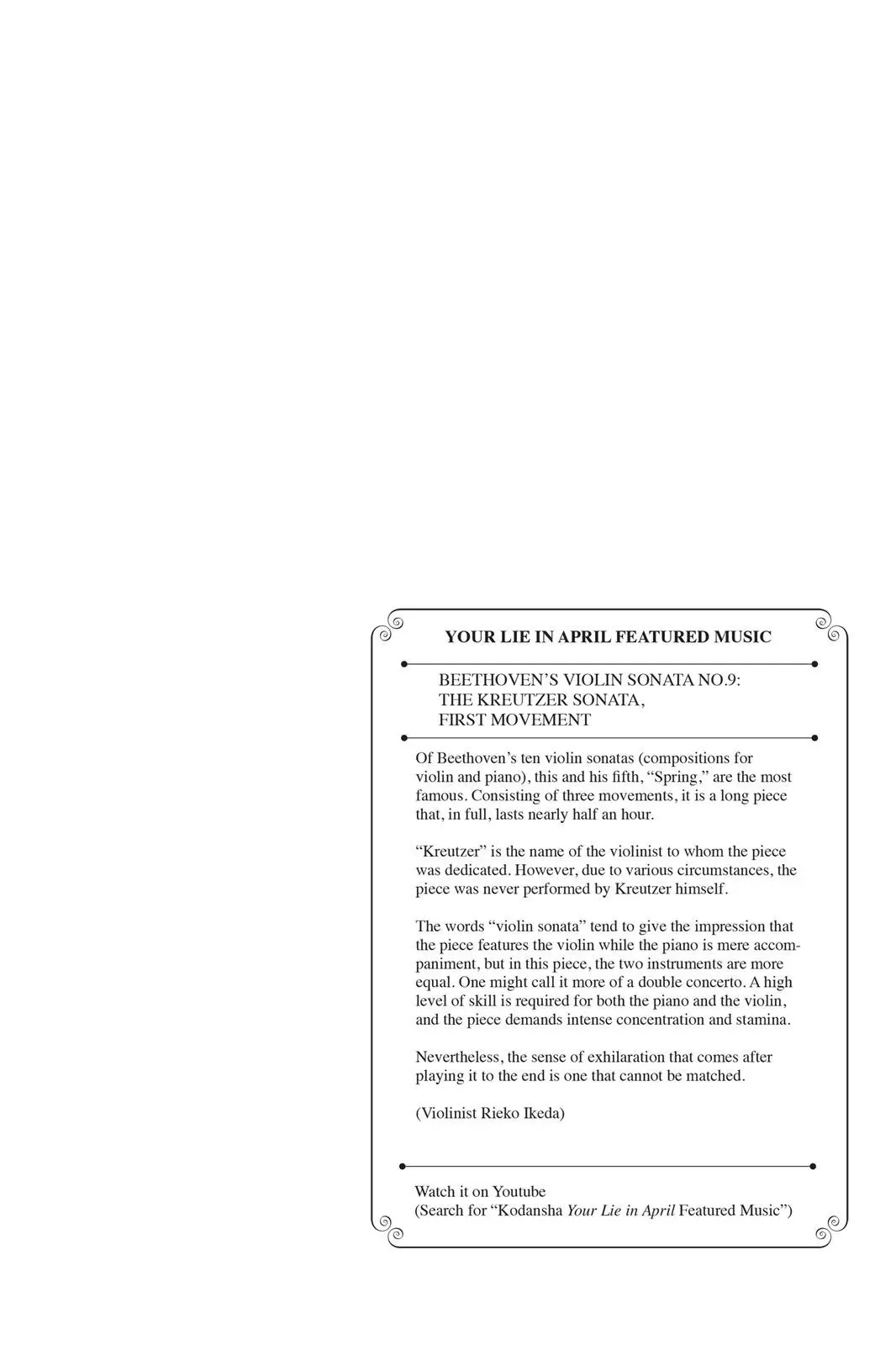 YOUR LIE IN APRIL FEATURED MUSIC

BEETHOVEN'S VIOLIN SONATA NO.9:
THE KREUTZER SONATA,
FIRST MOVEMENT

Of Beethoven's ten violin sonatas (compositions for violin and piano), this and his fifth, "Spring," are the most famous. Consisting of three movements, it is a long piece that, in full, lasts nearly half an hour.

"Kreutzer" is the name of the violinist to whom the piece was dedicated. However, due to various circumstances, the piece was never performed by Kreutzer himself.

The words "violin sonata" tend to give the impression that the piece features the violin while the piano is mere accompaniment, but in this piece, the two instruments are more equal. One might call it more of a double concerto. A high level of skill is required for both the piano and the violin, and the piece demands intense concentration and stamina.

Nevertheless, the sense of exhilaration that comes after playing it to the end is one that cannot be matched.

(Violinist Rieko Ikeda)

Watch it on Youtube
(Search for "Kodansha Your Lie in April Featured Music")